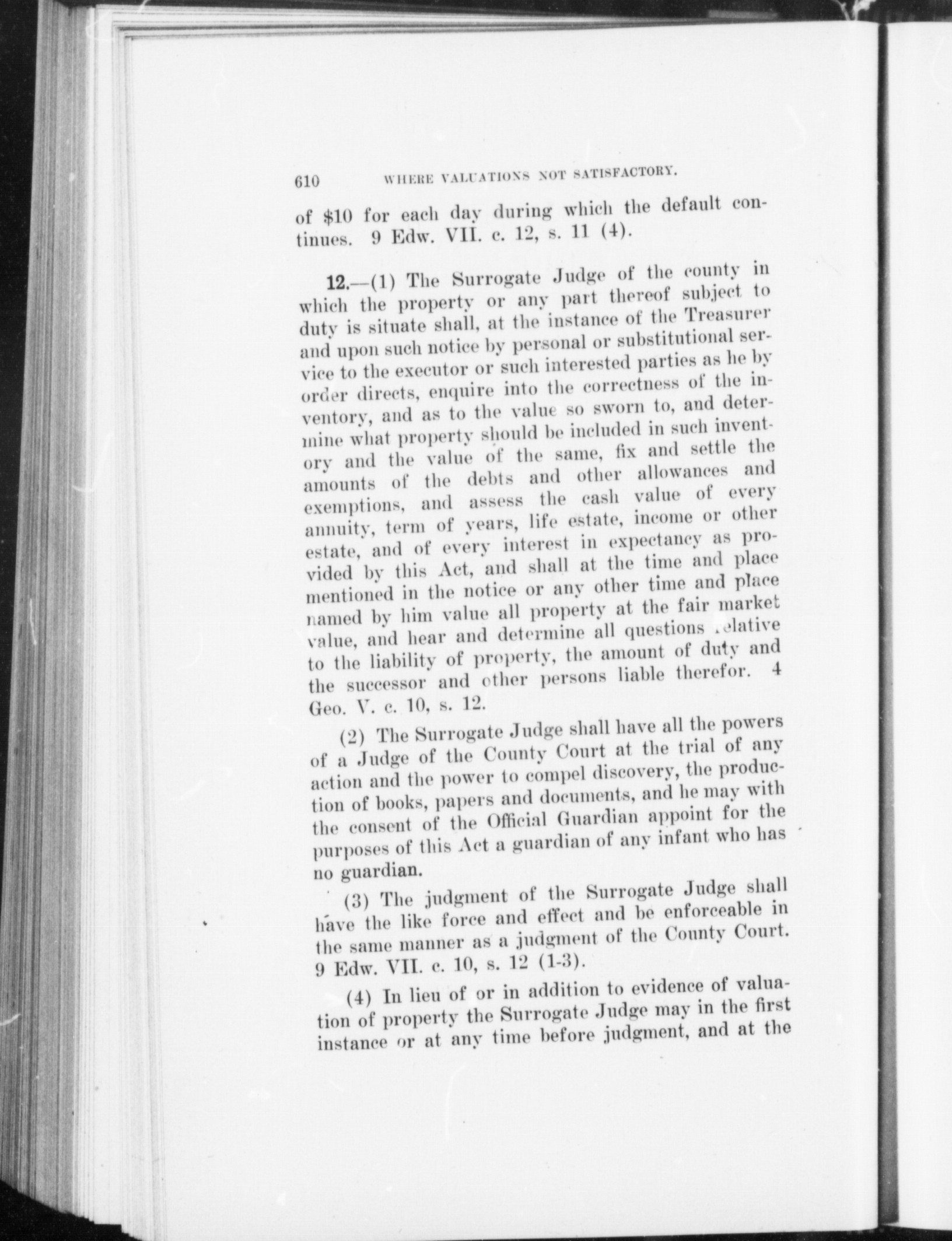 610 WHERE VALUATIONS NOT SATISFACTORY.

of $10 for each day during which the default continues. 9 Edw. VII. c. 12, s. 11 (4).

12.—(1) The Surrogate Judge of the county in which the property or any part thereof subject to duty is situate shall, at the instance of the Treasurer and upon such notice by personal or substitutional service to the executor or such interested parties as he by order directs, enquire into the correctness of the inventory, and as to the value so sworn to, and determine what property should be included in such inventory and the value of the same, fix and settle the amounts of the debts and other allowances and exemptions, and assess the cash value of every annuity, term of years, life estate, income or other estate, and of every interest in expectancy as provided by this Act, and shall at the time and place mentioned in the notice or any other time and place named by him value all property at the fair market value, and hear and determine all questions relative to the liability of property, the amount of duty and the successor and other persons liable therefor. 4 Geo. V. c. 10, s. 12.

(2) The Surrogate Judge shall have all the powers of a Judge of the County Court at the trial of any action and the power to compel discovery, the production of books, papers and documents, and he may with the consent of the Official Guardian appoint for the purposes of this Act a guardian of any infant who has no guardian.

(3) The judgment of the Surrogate Judge shall have the like force and effect and be enforceable in the same manner as a judgment of the County Court. 9 Edw. VII. c. 10, s. 12 (1-3).

(4) In lieu of or in addition to evidence of valuation of property the Surrogate Judge may in the first instance or at any time before judgment, and at the